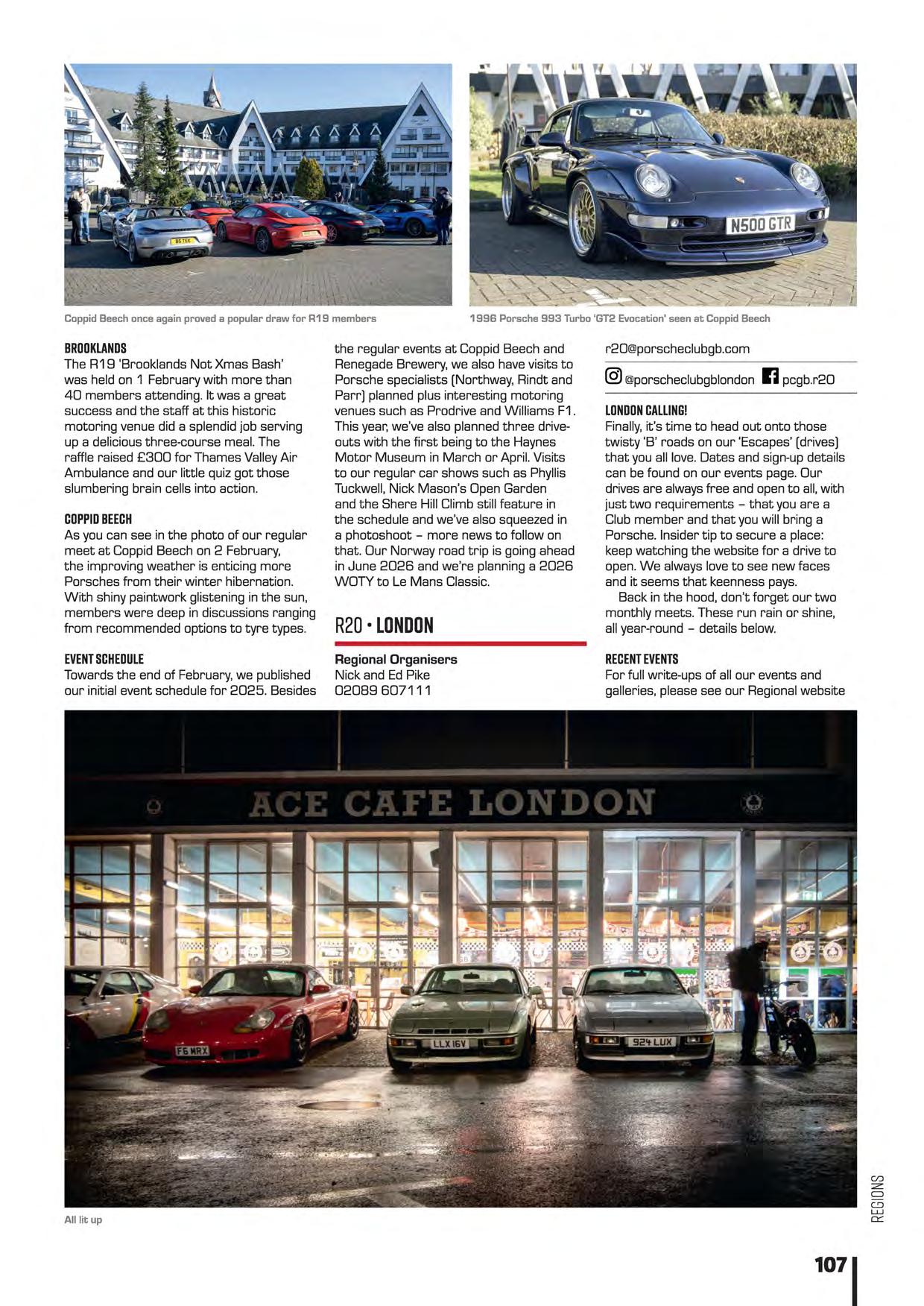 N500 GTR

Coppid Beech once again proved a popular draw for R19 members

1996 Porsche 993 Turbo 'GT2 Evocation' seen at Coppid Beech

BROOKLANDS
The R19 'Brooklands Not Xmas Bash' was held on 1 February with more than 40 members attending. It was a great success and the staff at this historic motoring venue did a splendid job serving up a delicious three-course meal. The raffle raised £300 for Thames Valley Air Ambulance and our little quiz got those slumbering brain cells into action.

COPPID BEECH
As you can see in the photo of our regular meet at Coppid Beech on 2 February, the improving weather is enticing more Porsches from their winter hibernation. With shiny paintwork glistening in the sun, members were deep in discussions ranging from recommended options to tyre types.

EVENT SCHEDULE
Towards the end of February, we published our initial event schedule for 2025. Besides the regular events at Coppid Beech and Renegade Brewery, we also have visits to Porsche specialists (Northway, Rindt and Parr) planned plus interesting motoring venues such as Prodrive and Williams F1. This year, we've also planned three drive-outs with the first being to the Haynes Motor Museum in March or April. Visits to our regular car shows such as Phyllis Tuckwell, Nick Mason's Open Garden and the Shere Hill Climb still feature in the schedule and we've also squeezed in a photoshoot – more news to follow on that. Our Norway road trip is going ahead in June 2026 and we're planning a 2026 WOTY to Le Mans Classic.

R20 • LONDON

Regional Organisers
Nick and Ed Pike
02089 607111
r20@porscheclubgb.com

@porscheclubgblondon pcgb.r20

LONDON CALLING!
Finally, it's time to head out onto those twisty 'B' roads on our 'Escapes' (drives) that you all love. Dates and sign-up details can be found on our events page. Our drives are always free and open to all, with just two requirements – that you are a Club member and that you will bring a Porsche. Insider tip to secure a place: keep watching the website for a drive to open. We always love to see new faces and it seems that keenness pays.

Back in the hood, don't forget our two monthly meets. These run rain or shine, all year-round – details below.

RECENT EVENTS
For full write-ups of all our events and galleries, please see our Regional website

ACE CAFE LONDON

F6 MRX
LLX 16V
924 LUX

All lit up

REGIONS

107